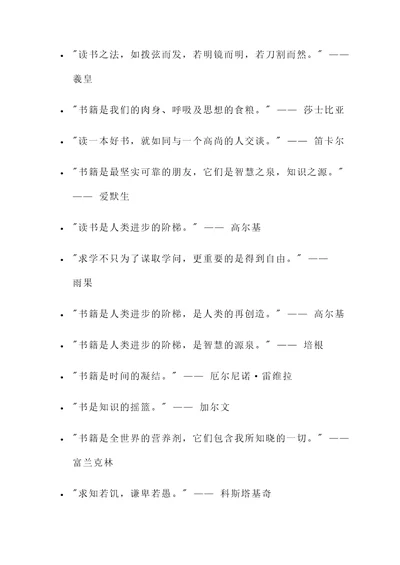 - "读书之法，如拨弦而发，若明镜而明，若刀割而然。" —— 羲皇
- "书籍是我们的肉身、呼吸及思想的食粮。" —— 莎士比亚
- "读一本好书，就如同与一个高尚的人交谈。" —— 笛卡尔
- "书籍是最坚实可靠的朋友，它们是智慧之泉，知识之源。" —— 爱默生
- "读书是人类进步的阶梯。" —— 高尔基
- "求学不只为了谋取学问，更重要的是得到自由。" —— 雨果
- "书籍是人类进步的阶梯，是人类的再创造。" —— 高尔基
- "书籍是人类进步的阶梯，是智慧的源泉。" —— 培根
- "书籍是时间的凝结。" —— 厄尔尼诺·雷维拉
- "书是知识的摇篮。" —— 加尔文
- "书籍是全世界的营养剂，它们包含我所知晓的一切。" —— 富兰克林
- "求知若饥，谦卑若愚。" —— 科斯塔基奇